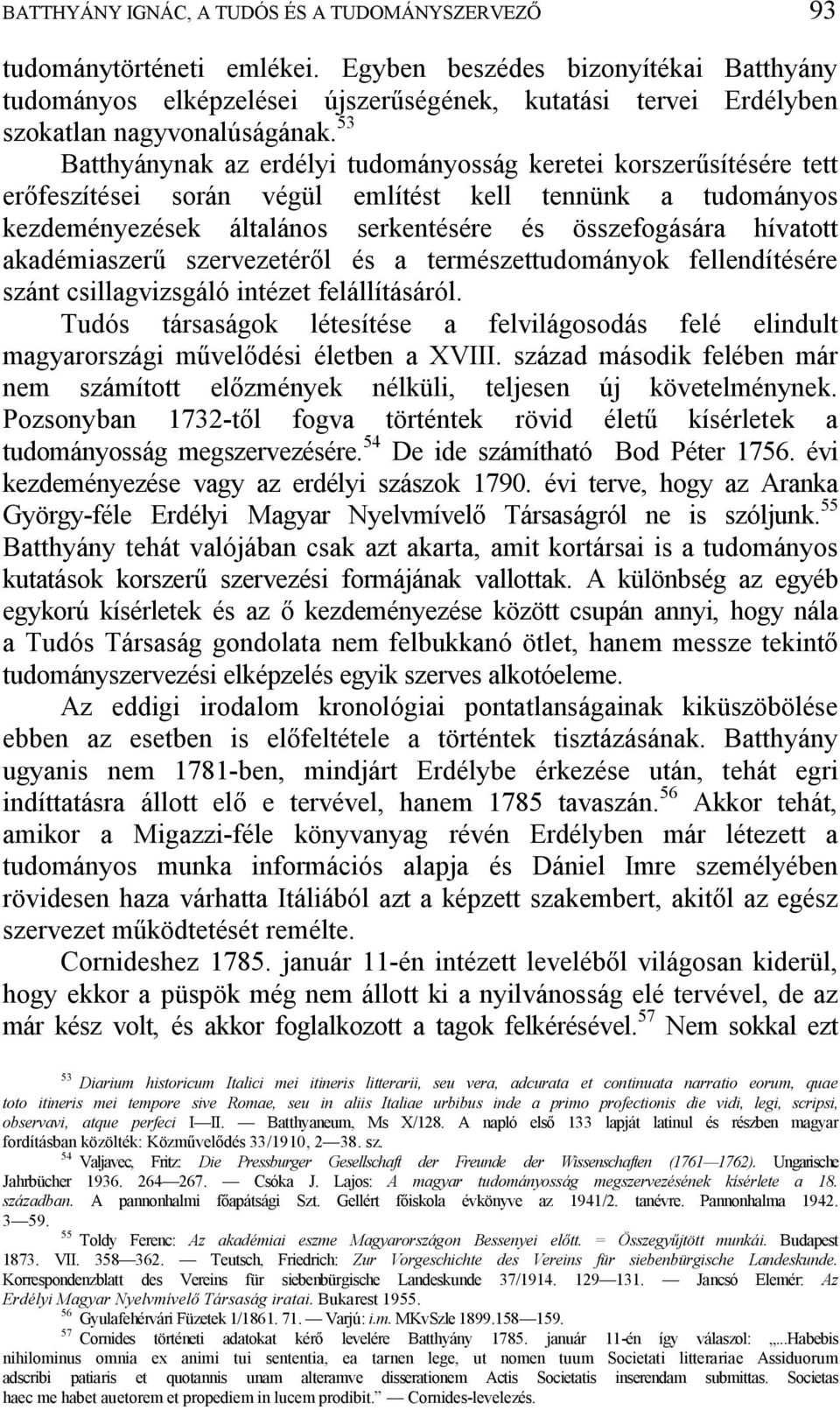 BATTHYÁNY IGNÁC, A TUDÓS ÉS A TUDOMÁNYSZERVEZŐ 93

tudománytörténeti emlékei. Egyben beszédes bizonyítékai Batthyány tudományos elképzelései újszerűségének, kutatási tervei Erdélyben szokatlan nagyvonalúságának.$^{53}$

Batthyánynak az erdélyi tudományosság keretei korszerűsítésére tett erőfeszítései során végül említést kell tennünk a tudományos kezdeményezések általános serkentésére és összefogására hívatott akadémiaszerű szervezetéről és a természettudományok fellendítésére szánt csillagvizsgáló intézet felállításáról.

Tudós társaságok létesítése a felvilágosodás felé elindult magyarországi művelődési életben a XVIII. század második felében már nem számított előzmények nélküli, teljesen új követelménynek. Pozsonyban 1732-től fogva történtek rövid életű kísérletek a tudományosság megszervezésére.$^{54}$ De ide számítható Bod Péter 1756. évi kezdeményezése vagy az erdélyi szászok 1790. évi terve, hogy az Aranka György-féle Erdélyi Magyar Nyelvmívelő Társaságról ne is szóljunk.$^{55}$ Batthyány tehát valójában csak azt akarta, amit kortársai is a tudományos kutatások korszerű szervezési formájának vallottak. A különbség az egyéb egykorú kísérletek és az ő kezdeményezése között csupán annyi, hogy nála a Tudós Társaság gondolata nem felbukkanó ötlet, hanem messze tekintő tudományszervezési elképzelés egyik szerves alkotóeleme.

Az eddigi irodalom kronológiai pontatlanságainak kiküszöbölése ebben az esetben is előfeltétele a történtek tisztázásának. Batthyány ugyanis nem 1781-ben, mindjárt Erdélybe érkezése után, tehát egri indíttatásra állott elő e tervével, hanem 1785 tavaszán.$^{56}$ Akkor tehát, amikor a Migazzi-féle könyvanyag révén Erdélyben már létezett a tudományos munka információs alapja és Dániel Imre személyében rövidesen haza várhatta Itáliából azt a képzett szakembert, akitől az egész szervezet működtetését remélte.

Cornideshez 1785. január 11-én intézett leveléből világosan kiderül, hogy ekkor a püspök még nem állott ki a nyilvánosság elé tervével, de az már kész volt, és akkor foglalkozott a tagok felkérésével.$^{57}$ Nem sokkal ezt

$^{53}$ Diarium historicum Italici mei itineris litterarii, seu vera, adcurata et continuata narratio eorum, quae toto itineris mei tempore sive Romae, seu in aliis Italiae urbibus inde a primo profectionis die vidi, legi, scripsi, observavi, atque perfeci I—II. — Batthyaneum, Ms X/128. A napló első 133 lapját latinul és részben magyar fordításban közölték: Közművelődés 33/1910, 2—38. sz.

$^{54}$ Valjavec, Fritz: Die Pressburger Gesellschaft der Freunde der Wissenschaften (1761—1762). Ungarische Jahrbücher 1936. 264—267. — Csóka J. Lajos: A magyar tudományosság megszervezésének kísérlete a 18. században. A pannonhalmi főapátsági Szt. Gellért főiskola évkönyve az 1941/2. tanévre. Pannonhalma 1942. 3—59.

$^{55}$ Toldy Ferenc: Az akadémiai eszme Magyarországon Bessenyei előtt. = Összegyűjtött munkái. Budapest 1873. VII. 358—362. — Teutsch, Friedrich: Zur Vorgeschichte des Vereins für siebenbürgische Landeskunde. Korrespondenzblatt des Vereins für siebenbürgische Landeskunde 37/1914. 129—131. — Jancsó Elemér: Az Erdélyi Magyar Nyelvmívelő Társaság iratai. Bukarest 1955.

$^{56}$ Gyulafehérvári Füzetek 1/1861. 71. — Varjú: i.m. MKvSzle 1899.158—159.

$^{57}$ Cornides történeti adatokat kérő levelére Batthyány 1785. január 11-én így válaszol: „...Habebis nihilominus omnia ex animi tui sententia, ea tarnen lege, ut nomen tuum Societati litterariae Assiduorum adscribi patiaris et quotannis unam alteramve dissertationem Actis Societatis inserendam submittas. Societas haec me habet auetorem et propediem in lucem prodibit.” — Cornides-levelezés.